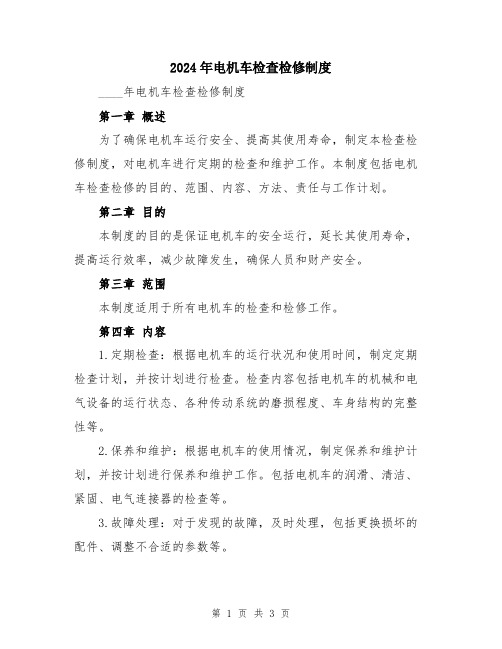 2024年电机车检查检修制度

____年电机车检查检修制度

第一章 概述

为了确保电机车运行安全、提高其使用寿命，制定本检查检修制度，对电机车进行定期的检查和维护工作。本制度包括电机车检查检修的目的、范围、内容、方法、责任与工作计划。

第二章 目的

本制度的目的是保证电机车的安全运行，延长其使用寿命，提高运行效率，减少故障发生，确保人员和财产安全。

第三章 范围

本制度适用于所有电机车的检查和检修工作。

第四章 内容

1.定期检查：根据电机车的运行状况和使用时间，制定定期检查计划，并按计划进行检查。检查内容包括电机车的机械和电气设备的运行状态、各种传动系统的磨损程度、车身结构的完整性等。

2.保养和维护：根据电机车的使用情况，制定保养和维护计划，并按计划进行保养和维护工作。包括电机车的润滑、清洁、紧固、电气连接器的检查等。

3.故障处理：对于发现的故障，及时处理，包括更换损坏的配件、调整不合适的参数等。

第 1 页 共 3 页